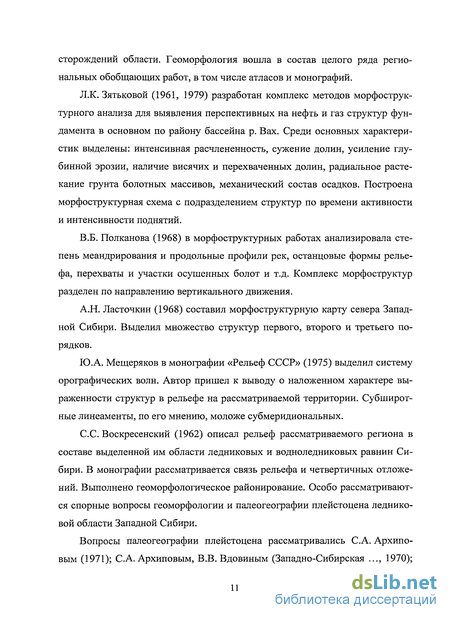 сторождений области. Геоморфология вошла в состав целого ряда региональных обобщающих работ, в том числе атласов и монографий.

Л.К. Зятьковой (1961, 1979) разработан комплекс методов морфоструктурного анализа для выявления перспективных на нефть и газ структур фундамента в основном по району бассейна р. Вах. Среди основных характеристик выделены: интенсивная расчлененность, сужение долин, усиление глубинной эрозии, наличие висячих и перехваченных долин, радиальное растекание грунта болотных массивов, механический состав осадков. Построена морфоструктурная схема с подразделением структур по времени активности и интенсивности поднятий.

В.Б. Полканова (1968) в морфоструктурных работах анализировала степень меандрирования и продольные профили рек, останцовые формы рельефа, перехваты и участки осушенных болот и т.д. Комплекс морфоструктур разделен по направлению вертикального движения.

А.Н. Ласточкин (1968) составил морфоструктурную карту севера Западной Сибири. Выделил множество структур первого, второго и третьего порядков.

Ю.А. Мещеряков в монографии «Рельеф СССР» (1975) выделил систему орографических волн. Автор пришел к выводу о наложенном характере выраженности структур в рельефе на рассматриваемой территории. Субширотные линеаменты, по его мнению, моложе субмеридиональных.

С.С. Воскресенский (1962) описал рельеф рассматриваемого региона в составе выделенной им области ледниковых и водноледниковых равнин Сибири. В монографии рассматривается связь рельефа и четвертичных отложений. Выполнено геоморфологическое районирование. Особо рассматриваются спорные вопросы геоморфологии и палеогеографии плейстоцена ледниковой области Западной Сибири.

Вопросы палеогеографии плейстоцена рассматривались С.А. Архиповым (1971); С.А. Архиповым, В.В. Вдовиным (Западно-Сибирская ..., 1970);

11

dsLib.net
библиотека диссертаций